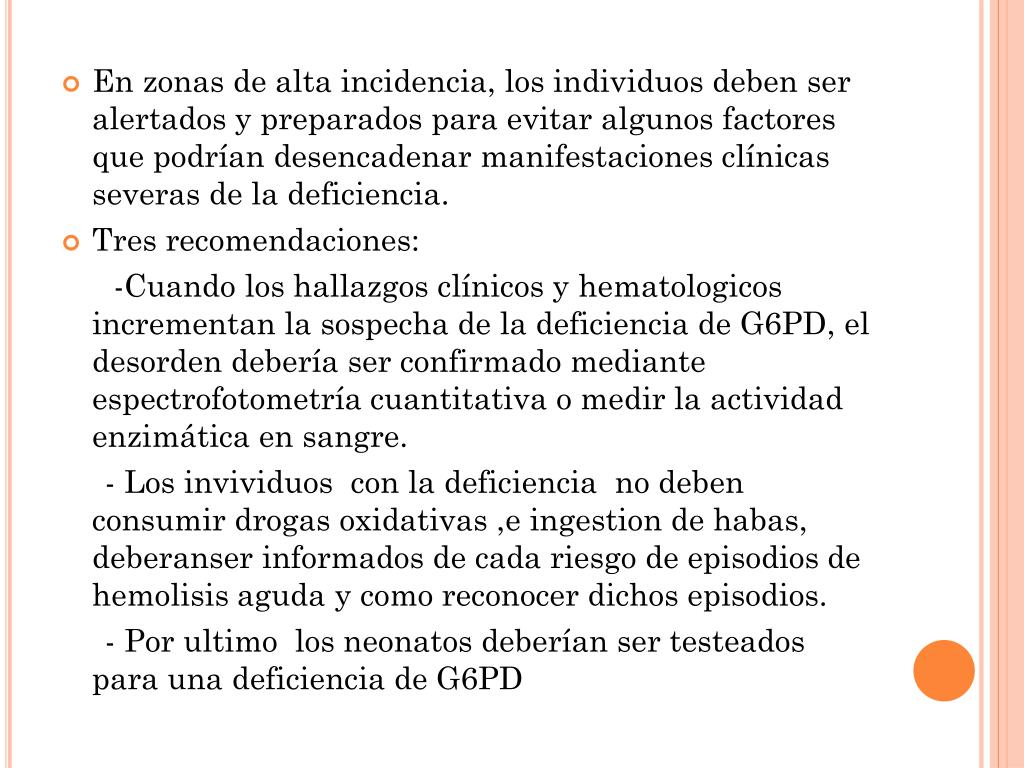 En zonas de alta incidencia, los individuos deben ser alertados y preparados para evitar algunos factores que podrían desencadenar manifestaciones clínicas severas de la deficiencia.

Tres recomendaciones:

-Cuando los hallazgos clínicos y hematologicos incrementan la sospecha de la deficiencia de G6PD, el desorden debería ser confirmado mediante espectrofotometría cuantitativa o medir la actividad enzimática en sangre.

- Los invividuos con la deficiencia no deben consumir drogas oxidativas ,e ingestion de habas, deberanser informados de cada riesgo de episodios de hemolisis aguda y como reconocer dichos episodios.

- Por ultimo los neonatos deberían ser testeados para una deficiencia de G6PD